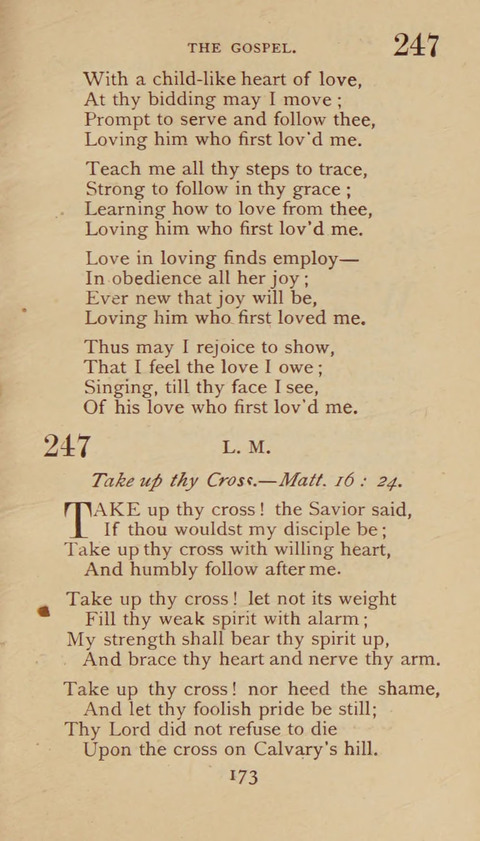 THE GOSPEL. 247

With a child-like heart of love,
At thy bidding may I move;
Prompt to serve and follow thee,
Loving him who first lov'd me.

Teach me all thy steps to trace,
Strong to follow in thy grace;
Learning how to love from thee,
Loving him who first lov'd me.

Love in loving finds employ—
In obedience all her joy;
Ever new that joy will be,
Loving him who first loved me.

Thus may I rejoice to show,
That I feel the love I owe;
Singing, till thy face I see,
Of his love who first lov'd me.

247 L. M.

Take up thy Cross.—Matt. 16: 24.

TAKE up thy cross! the Savior said,
If thou wouldst my disciple be;
Take up thy cross with willing heart,
And humbly follow after me.

Take up thy cross! let not its weight
Fill thy weak spirit with alarm;
My strength shall bear thy spirit up,
And brace thy heart and nerve thy arm.

Take up thy cross! nor heed the shame,
And let thy foolish pride be still;
Thy Lord did not refuse to die
Upon the cross on Calvary's hill.

173